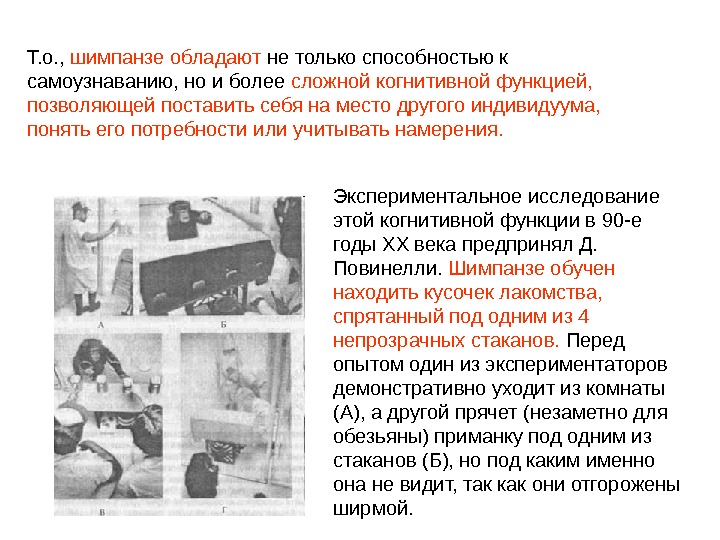 Т.о., шимпанзе обладают не только способностью к самоузнаванию, но и более сложной когнитивной функцией, позволяющей поставить себя на место другого индивидуума, понять его потребности или учитывать намерения.

А

Б

В

Г

Экспериментальное исследование этой когнитивной функции в 90-е годы XX века предпринял Д. Повинелли. Шимпанзе обучен находить кусочек лакомства, спрятанный под одним из 4 непрозрачных стаканов. Перед опытом один из экспериментаторов демонстративно уходит из комнаты (А), а другой прячет (незаметно для обезьяны) приманку под одним из стаканов (Б), но под каким именно она не видит, так как они отгорожены ширмой.